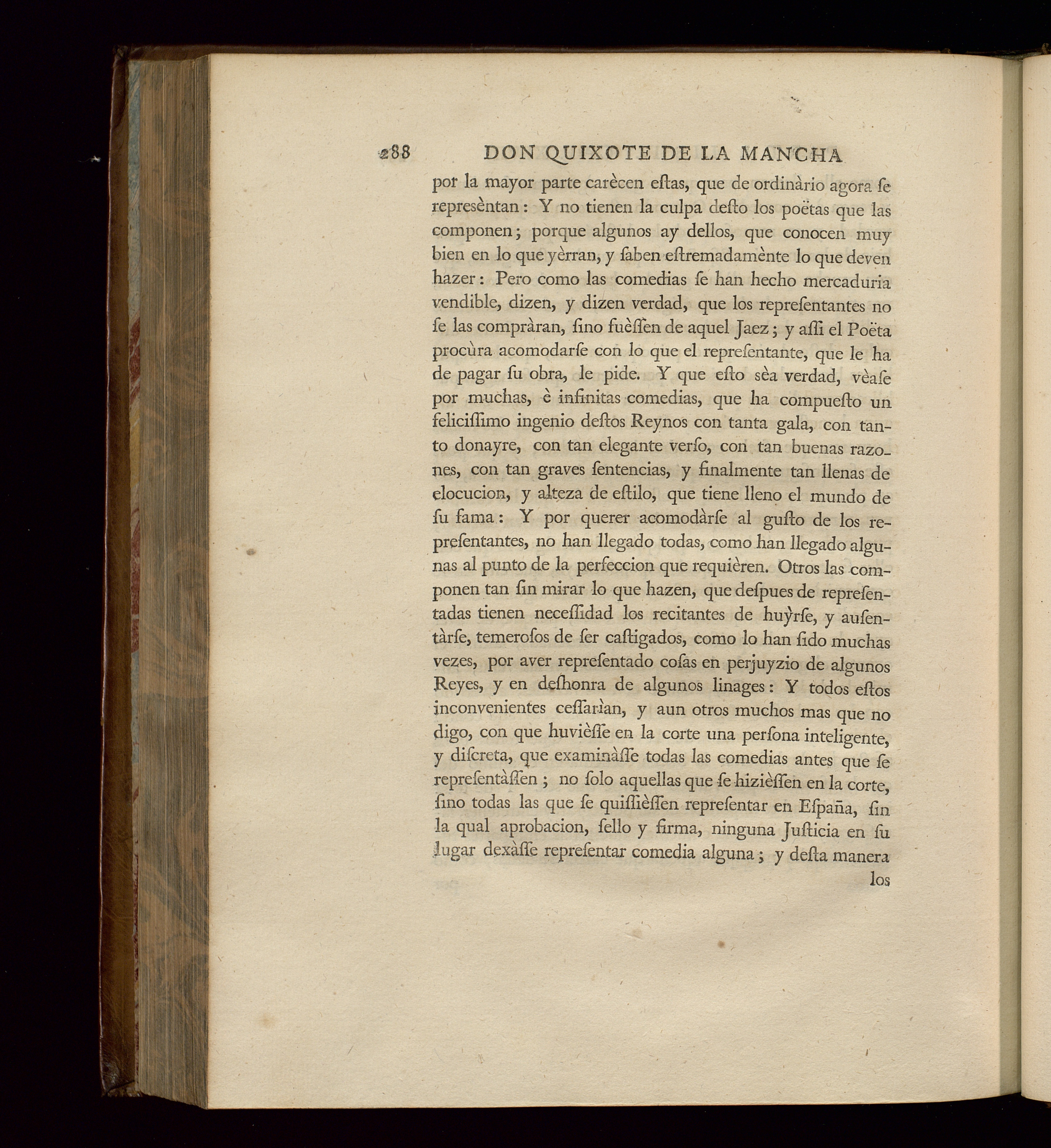 288 DON QUIXOTE DE LA MANCHA

por la mayor parte carècen eſtas, que de ordinàrio agora ſe represèntan: Y no tienen la culpa deſto los poëtas que las componen; porque algunos ay dellos, que conocen muy bien en lo que yèrran, y ſaben eſtremadamènte lo que deven hazer: Pero como las comedias ſe han hecho mercaduria vendible, dizen, y dizen verdad, que los repreſentantes no ſe las compràran, ſino fuèſſen de aquel Jaez; y aſſi el Poëta procùra acomodarſe con lo que el repreſentante, que le ha de pagar ſu obra, le pide. Y que eſto sèa verdad, vèaſe por muchas, è infinitas comedias, que ha compueſto un feliciſſimo ingenio deſtos Reynos con tanta gala, con tanto donayre, con tan elegante verſo, con tan buenas razones, con tan graves ſentencias, y finalmente tan llenas de elocucion, y alteza de eſtilo, que tiene lleno el mundo de ſu fama: Y por querer acomodàrſe al guſto de los repreſentantes, no han llegado todas, como han llegado algunas al punto de la perfeccion que requièren. Otros las componen tan ſin mirar lo que hazen, que deſpues de repreſentadas tienen neceſſidad los recitantes de huỳrſe, y auſentàrſe, temeroſos de ſer caſtigados, como lo han ſido muchas vezes, por aver repreſentado coſas en perjuyzio de algunos Reyes, y en deſhonra de algunos linages: Y todos eſtos inconvenientes ceſſarìan, y aun otros muchos mas que no digo, con que huvièſſe en la corte una perſona inteligente, y diſcreta, que examinàſſe todas las comedias antes que ſe repreſentàſſen; no ſolo aquellas que ſe hizièſſen en la corte, ſino todas las que ſe quiſſièſſen repreſentar en Eſpaña, ſin la qual aprobacion, ſello y firma, ninguna Juſticia en ſu lugar dexàſſe repreſentar comedia alguna; y deſta manera los